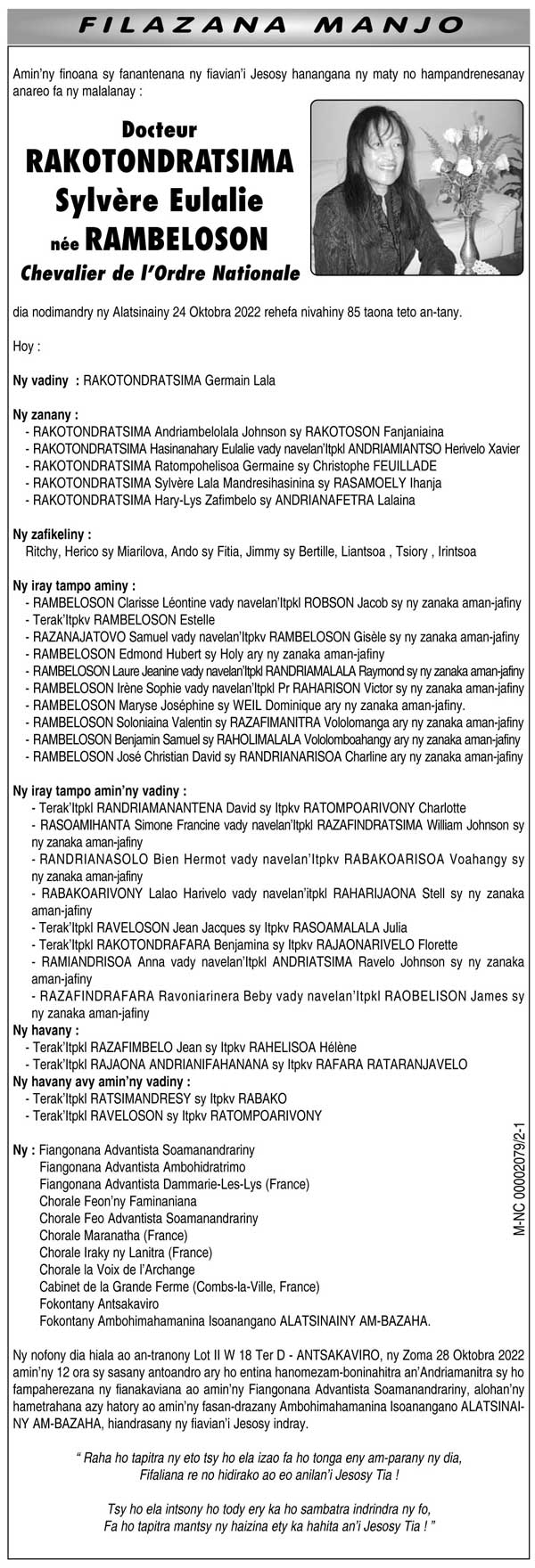 FILAZANA MANJO

Amin'ny finoana sy fanantenana ny fiavian'i Jesosy hanangana ny maty no hampandrenesanay anareo fa ny malalanay :

Docteur
RAKOTONDRATSIMA
Sylvère Eulalie
née RAMBELOSON
Chevalier de l'Ordre Nationale

dia nodimandry ny Alatsinainy 24 Oktobra 2022 rehefa nivahiny 85 taona teto an-tany.

Hoy :

Ny vadiny : RAKOTONDRATSIMA Germain Lala

Ny zanany :
- RAKOTONDRATSIMA Andriambelolala Johnson sy RAKOTOSON Fanjaniaina
- RAKOTONDRATSIMA Hasinanahary Eulalie vady navelan'Itpkl ANDRIAMIANTSO Herivelo Xavier
- RAKOTONDRATSIMA Ratompohelisoa Germaine sy Christophe FEUILLADE
- RAKOTONDRATSIMA Sylvère Lala Mandresihasinina sy RASAMOELY Ihanja
- RAKOTONDRATSIMA Hary-Lys Zafimbelo sy ANDRIANAFETRA Lalaina

Ny zafikeliny :
Ritchy, Herico sy Miarilova, Ando sy Fitia, Jimmy sy Bertille, Liantsoa , Tsiory , Irintsoa

Ny iray tampo aminy :
- RAMBELOSON Clarisse Léontine vady navelan'Itpkl ROBSON Jacob sy ny zanaka aman-jafiny
- Terak'Itpkv RAMBELOSON Estelle
- RAZANAJATOVO Samuel vady navelan'Itpkv RAMBELOSON Gisèle sy ny zanaka aman-jafiny
- RAMBELOSON Edmond Hubert sy Holy ary ny zanaka aman-jafiny
- RAMBELOSON Laure Jeanine vady navelan'Itpkl RANDRIAMALALA Raymond sy ny zanaka aman-jafiny
- RAMBELOSON Irène Sophie vady navelan'Itpkl Pr RAHARISON Victor sy ny zanaka aman-jafiny
- RAMBELOSON Maryse Joséphine sy WEIL Dominique ary ny zanaka aman-jafiny.
- RAMBELOSON Soloniaina Valentin sy RAZAFIMANITRA Vololomanga ary ny zanaka aman-jafiny
- RAMBELOSON Benjamin Samuel sy RAHOLIMALALA Vololomboahangy ary ny zanaka aman-jafiny
- RAMBELOSON José Christian David sy RANDRIANARISOA Charline ary ny zanaka aman-jafiny

Ny iray tampo amin'ny vadiny :
- Terak'Itpkl RANDRIAMANANTENA David sy Itpkv RATOMPOARIVONY Charlotte
- RASOAMIHANTA Simone Francine vady navelan'Itpkl RAZAFINDRATSIMA William Johnson sy ny zanaka aman-jafiny
- RANDRIANASOLO Bien Hermot vady navelan'Itpkv RABAKOARISOA Voahangy sy ny zanaka aman-jafiny
- RABAKOARIVONY Lalao Harivelo vady navelan'itpkl RAHARIJAONA Stell sy ny zanaka aman-jafiny
- Terak'Itpkl RAVELOSON Jean Jacques sy Itpkv RASOAMALALA Julia
- Terak'Itpkl RAKOTONDRAFARA Benjamina sy Itpkv RAJAONARIVELO Florette
- RAMIANDRISOA Anna vady navelan'Itpkl ANDRIATSIMA Ravelo Johnson sy ny zanaka aman-jafiny
- RAZAFINDRAFARA Ravoniarinera Beby vady navelan'Itpkl RAOBELISON James sy ny zanaka aman-jafiny
Ny havany :
- Terak'Itpkl RAZAFIMBELO Jean sy Itpkv RAHELISOA Hélène
- Terak'Itpkl RAJAONA ANDRIANIFAHANANA sy Itpkv RAFARA RATARANJAVELO
Ny havany avy amin'ny vadiny :
- Terak'Itpkl RATSIMANDRESY sy Itpkv RABAKO
- Terak'Itpkl RAVELOSON sy Itpkv RATOMPOARIVONY

Ny : Fiangonana Advantista Soamanandrariny
Fiangonana Advantista Ambohidratrimo
Fiangonana Advantista Dammarie-Les-Lys (France)
Chorale Feon'ny Faminaniana
Chorale Feo Advantista Soamanandrariny
Chorale Maranatha (France)
Chorale Iraky ny Lanitra (France)
Chorale la Voix de l'Archange
Cabinet de la Grande Ferme (Combs-la-Ville, France)
Fokontany Antsakaviro
Fokontany Ambohimahamanina Isoanangano ALATSINAINY AM-BAZAHA.

M-NC 00002079/2-1

Ny nofony dia hiala ao an-tranony Lot II W 18 Ter D - ANTSAKAVIRO, ny Zoma 28 Oktobra 2022 amin'ny 12 ora sy sasany antoandro ary ho entina hanomezam-boninahitra an'Andriamanitra sy ho fampaherezana ny fianakaviana ao amin'ny Fiangonana Advantista Soamanandrariny, alohan'ny hametrahana azy hatory ao amin'ny fasan-drazany Ambohimahamanina Isoanangano ALATSINAINY AM-BAZAHA, hiandrasany ny fiavian'i Jesosy indray.

" Raha ho tapitra ny eto tsy ho ela izao fa ho tonga eny am-parany ny dia, Fifaliana re no hidirako ao eo anilan'i Jesosy Tia !

Tsy ho ela intsony ho tody ery ka ho sambatra indrindra ny fo, Fa ho tapitra mantsy ny haizina ety ka hahita an'i Jesosy Tia ! "